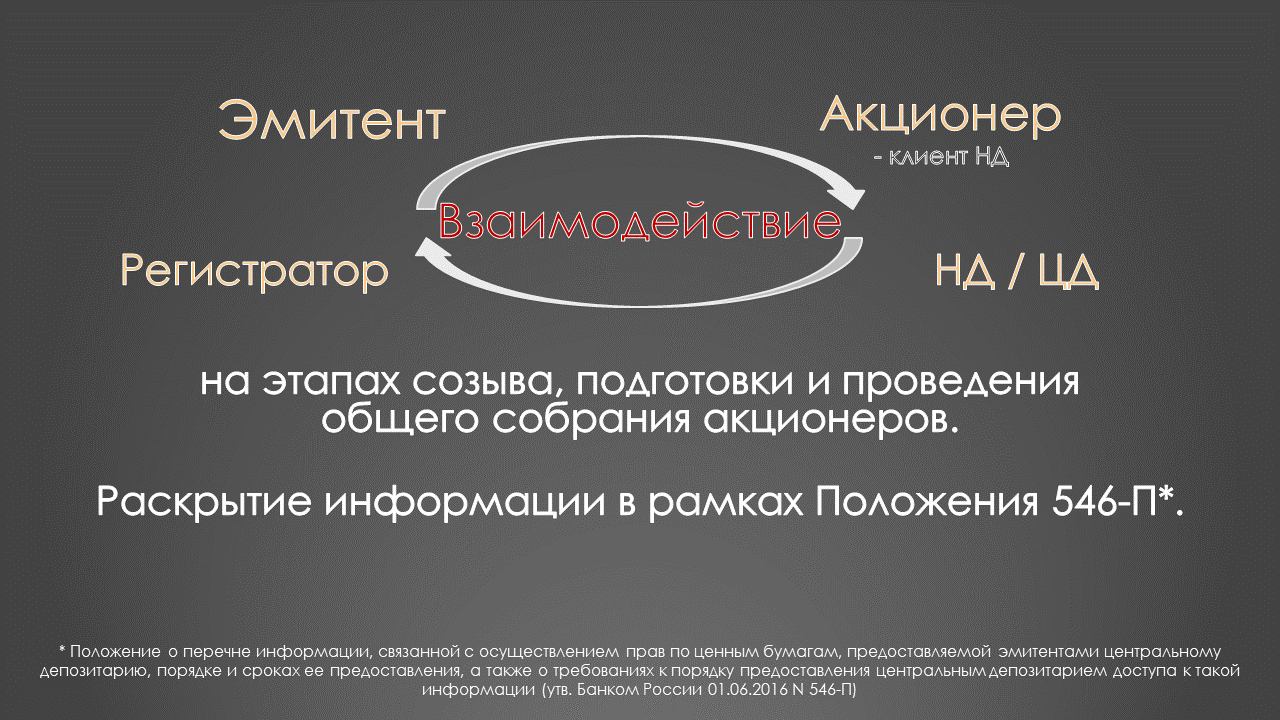 Эмитент

Акционер
- клиент НД

Взаимодействие

Регистратор

НД / ЦД

на этапах созыва, подготовки и проведения общего собрания акционеров.

Раскрытие информации в рамках Положения 546-П*.

* Положение о перечне информации, связанной с осуществлением прав по ценным бумагам, предоставляемой эмитентами центральному депозитарию, порядке и сроках ее предоставления, а также о требованиях к порядку предоставления центральным депозитарием доступа к такой информации (утв. Банком России 01.06.2016 N 546-П)